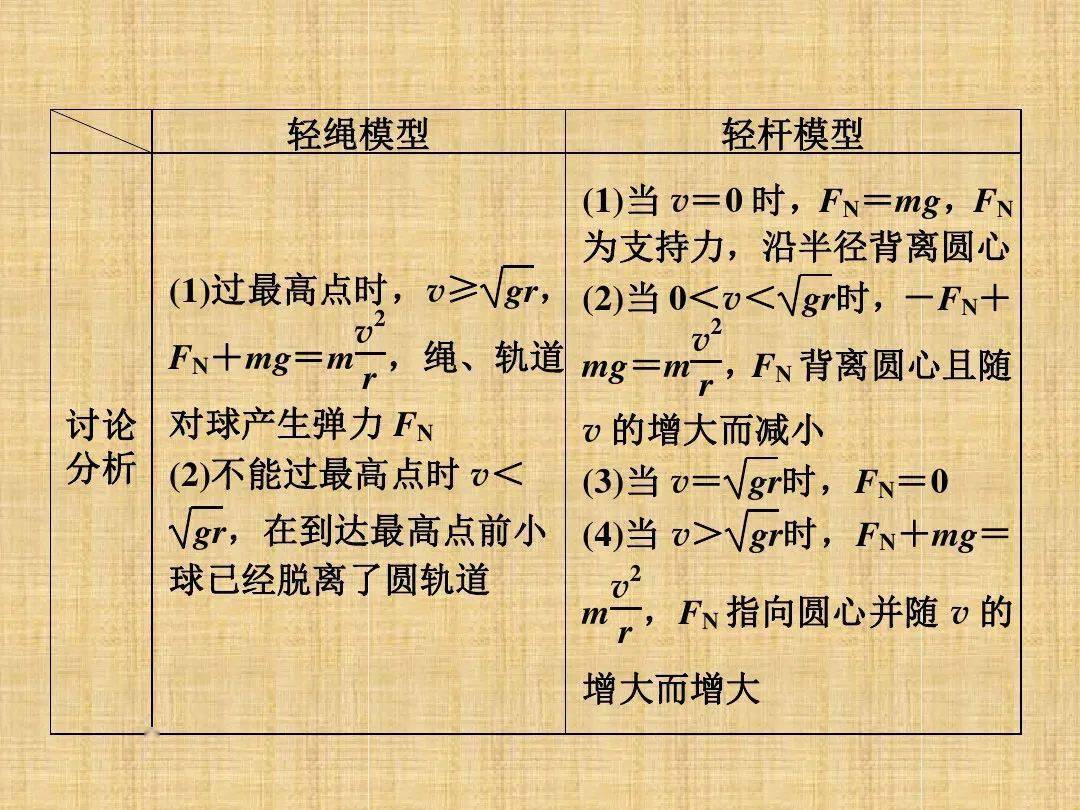 |  | 轻绳模型 | 轻杆模型 |
|---|---|---|
| 讨论分析 | (1)过最高点时，$v \geq \sqrt{gr}$，$F_N + mg = m\frac{v^2}{r}$，绳、轨道对球产生弹力 $F_N$ (2)不能过最高点时 $v < \sqrt{gr}$，在到达最高点前小球已经脱离了圆轨道 | (1)当 $v=0$ 时，$F_N = mg$，$F_N$ 为支持力，沿半径背离圆心 (2)当 $0 < v < \sqrt{gr}$时，$-F_N + mg = m\frac{v^2}{r}$，$F_N$ 背离圆心且随 $v$ 的增大而减小 (3)当 $v = \sqrt{gr}$时，$F_N = 0$ (4)当 $v > \sqrt{gr}$时，$F_N + mg = m\frac{v^2}{r}$，$F_N$ 指向圆心并随 $v$ 的增大而增大 |